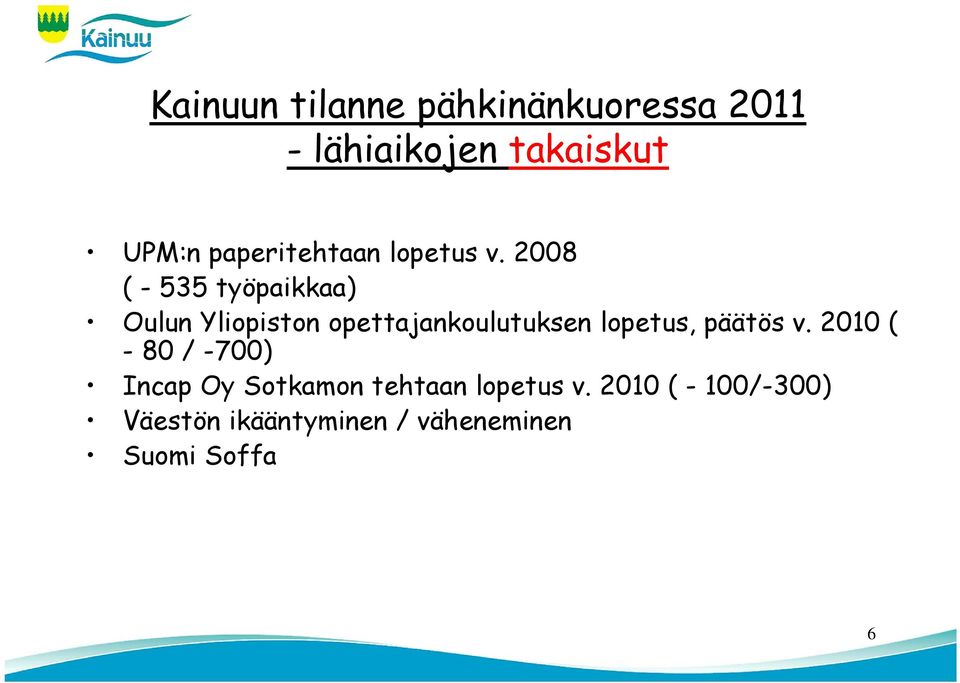 Kainuu

Kainuun tilanne pähkinänkuoressa 2011
- lähiaikojen takaiskut

• UPM:n paperitehtaan lopetus v. 2008
( - 535 työpaikkaa)
• Oulun Yliopiston opettajankoulutuksen lopetus, päätös v. 2010 ( - 80 / -700)
• Incap Oy Sotkamon tehtaan lopetus v. 2010 ( - 100/-300)
• Väestön ikääntyminen / väheneminen
• Suomi Soffa

6